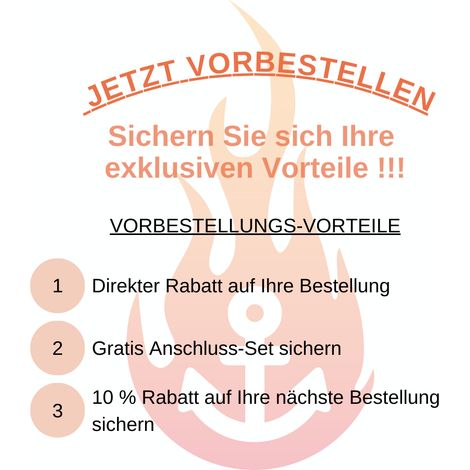 JETZT VORBESTELLEN

Sichern Sie sich Ihre exklusiven Vorteile !!!

VORBESTELLUNGS-VORTEILE

1 Direkter Rabatt auf Ihre Bestellung

2 Gratis Anschluss-Set sichern

3 10 % Rabatt auf Ihre nächste Bestellung sichern